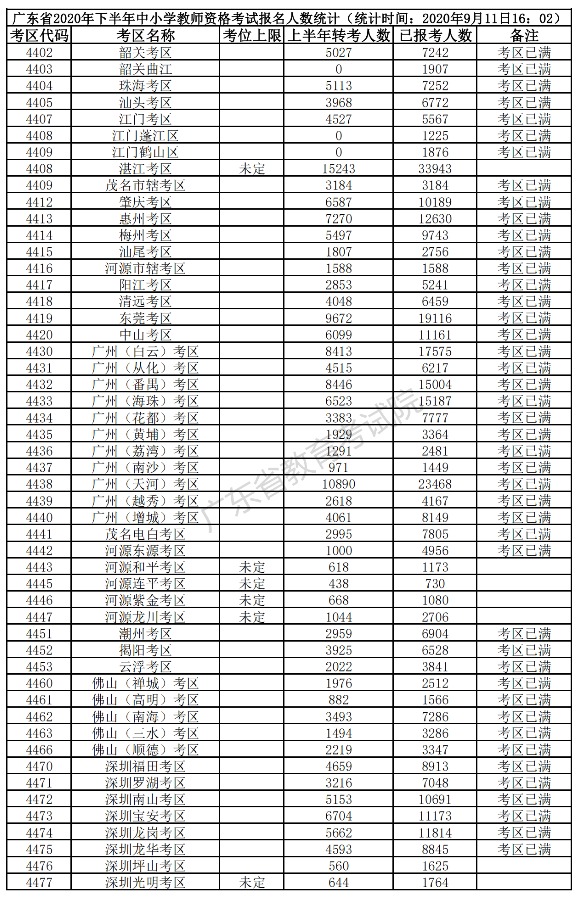 广东省2020年下半年中小学教师资格考试报名人数统计（统计时间：2020年9月11日16：02）

| 考区代码 | 考区名称 | 考位上限 | 上半年转考人数 | 已报考人数 | 备注 |
|---|---|---|---|---|---|
| 4402 | 韶关考区 | | 5027 | 7242 | 考区已满 |
| 4403 | 韶关曲江 | | 0 | 1907 | 考区已满 |
| 4404 | 珠海考区 | | 5113 | 7252 | 考区已满 |
| 4405 | 汕头考区 | | 3968 | 6772 | 考区已满 |
| 4407 | 江门考区 | | 4527 | 5567 | 考区已满 |
| 4408 | 江门蓬江区 | | 0 | 1225 | 考区已满 |
| 4409 | 江门鹤山区 | | 0 | 1876 | 考区已满 |
| 4408 | 湛江考区 | 未定 | 15243 | 33943 | |
| 4409 | 茂名市辖考区 | | 3184 | 3184 | 考区已满 |
| 4412 | 肇庆考区 | | 6587 | 10189 | 考区已满 |
| 4413 | 惠州考区 | | 7270 | 12630 | 考区已满 |
| 4414 | 梅州考区 | | 5497 | 9743 | 考区已满 |
| 4415 | 汕尾考区 | | 1807 | 2756 | 考区已满 |
| 4416 | 河源市辖考区 | | 1588 | 1588 | 考区已满 |
| 4417 | 阳江考区 | | 2853 | 5241 | 考区已满 |
| 4418 | 清远考区 | | 4048 | 6459 | 考区已满 |
| 4419 | 东莞考区 | | 9672 | 19116 | 考区已满 |
| 4420 | 中山考区 | | 6099 | 11161 | 考区已满 |
| 4430 | 广州（白云）考区 | | 8413 | 17575 | 考区已满 |
| 4431 | 广州（从化）考区 | | 4515 | 6217 | 考区已满 |
| 4432 | 广州（番禺）考区 | | 8446 | 15004 | 考区已满 |
| 4433 | 广州（海珠）考区 | | 6523 | 15187 | 考区已满 |
| 4434 | 广州（花都）考区 | | 3383 | 7777 | 考区已满 |
| 4435 | 广州（黄埔）考区 | | 1929 | 3364 | 考区已满 |
| 4436 | 广州（荔湾）考区 | | 1291 | 2481 | 考区已满 |
| 4437 | 广州（南沙）考区 | | 971 | 1449 | 考区已满 |
| 4438 | 广州（天河）考区 | | 10890 | 23468 | 考区已满 |
| 4439 | 广州（越秀）考区 | | 2618 | 4167 | 考区已满 |
| 4440 | 广州（增城）考区 | | 4061 | 8149 | 考区已满 |
| 4441 | 茂名电白考区 | | 2995 | 7805 | 考区已满 |
| 4442 | 河源东源考区 | | 1000 | 4956 | 考区已满 |
| 4443 | 河源和平考区 | 未定 | 618 | 1173 | |
| 4445 | 河源连平考区 | 未定 | 438 | 730 | |
| 4446 | 河源紫金考区 | 未定 | 668 | 1080 | |
| 4447 | 河源龙川考区 | 未定 | 1044 | 2706 | |
| 4451 | 潮州考区 | | 2959 | 6904 | 考区已满 |
| 4452 | 揭阳考区 | | 3925 | 6528 | 考区已满 |
| 4453 | 云浮考区 | | 2022 | 3841 | 考区已满 |
| 4460 | 佛山（禅城）考区 | | 1976 | 2512 | 考区已满 |
| 4461 | 佛山（高明）考区 | | 882 | 1566 | 考区已满 |
| 4462 | 佛山（南海）考区 | | 3493 | 7286 | 考区已满 |
| 4463 | 佛山（三水）考区 | | 1494 | 3286 | 考区已满 |
| 4466 | 佛山（顺德）考区 | | 2219 | 3347 | 考区已满 |
| 4470 | 深圳福田考区 | | 4659 | 8913 | 考区已满 |
| 4471 | 深圳罗湖考区 | | 3216 | 7048 | 考区已满 |
| 4472 | 深圳南山考区 | | 5153 | 10691 | 考区已满 |
| 4473 | 深圳宝安考区 | | 6704 | 11173 | 考区已满 |
| 4474 | 深圳龙岗考区 | | 5662 | 11814 | 考区已满 |
| 4475 | 深圳龙华考区 | | 4593 | 8845 | 考区已满 |
| 4476 | 深圳坪山考区 | | 560 | 1625 | |
| 4477 | 深圳光明考区 | 未定 | 644 | 1764 | |

广东省教育考试院